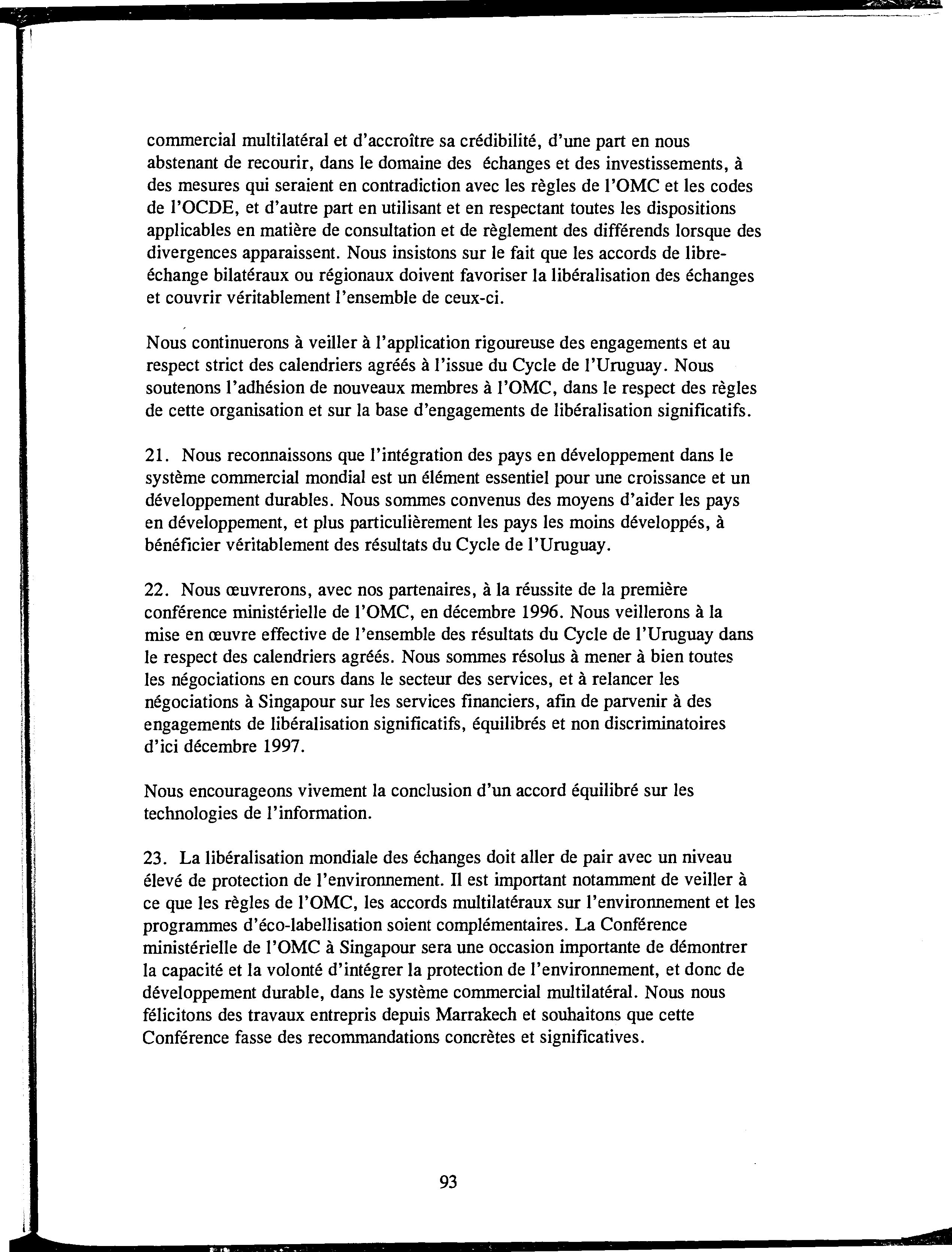 commercial multilatéral et d'accroître sa crédibilité, d'une part en nous abstenant de recourir, dans le domaine des échanges et des investissements, à des mesures qui seraient en contradiction avec les règles de l'OMC et les codes de l'OCDE, et d'autre part en utilisant et en respectant toutes les dispositions applicables en matière de consultation et de règlement des différends lorsque des divergences apparaissent. Nous insistons sur le fait que les accords de libre-échange bilatéraux ou régionaux doivent favoriser la libéralisation des échanges et couvrir véritablement l'ensemble de ceux-ci.

Nous continuerons à veiller à l'application rigoureuse des engagements et au respect strict des calendriers agréés à l'issue du Cycle de l'Uruguay. Nous soutenons l'adhésion de nouveaux membres à l'OMC, dans le respect des règles de cette organisation et sur la base d'engagements de libéralisation significatifs.

21. Nous reconnaissons que l'intégration des pays en développement dans le système commercial mondial est un élément essentiel pour une croissance et un développement durables. Nous sommes convenus des moyens d'aider les pays en développement, et plus particulièrement les pays les moins développés, à bénéficier véritablement des résultats du Cycle de l'Uruguay.

22. Nous œuvrerons, avec nos partenaires, à la réussite de la première conférence ministérielle de l'OMC, en décembre 1996. Nous veillerons à la mise en œuvre effective de l'ensemble des résultats du Cycle de l'Uruguay dans le respect des calendriers agréés. Nous sommes résolus à mener à bien toutes les négociations en cours dans le secteur des services, et à relancer les négociations à Singapour sur les services financiers, afin de parvenir à des engagements de libéralisation significatifs, équilibrés et non discriminatoires d'ici décembre 1997.

Nous encourageons vivement la conclusion d'un accord équilibré sur les technologies de l'information.

23. La libéralisation mondiale des échanges doit aller de pair avec un niveau élevé de protection de l'environnement. Il est important notamment de veiller à ce que les règles de l'OMC, les accords multilatéraux sur l'environnement et les programmes d'éco-labellisation soient complémentaires. La Conférence ministérielle de l'OMC à Singapour sera une occasion importante de démontrer la capacité et la volonté d'intégrer la protection de l'environnement, et donc de développement durable, dans le système commercial multilatéral. Nous nous félicitons des travaux entrepris depuis Marrakech et souhaitons que cette Conférence fasse des recommandations concrètes et significatives.

93